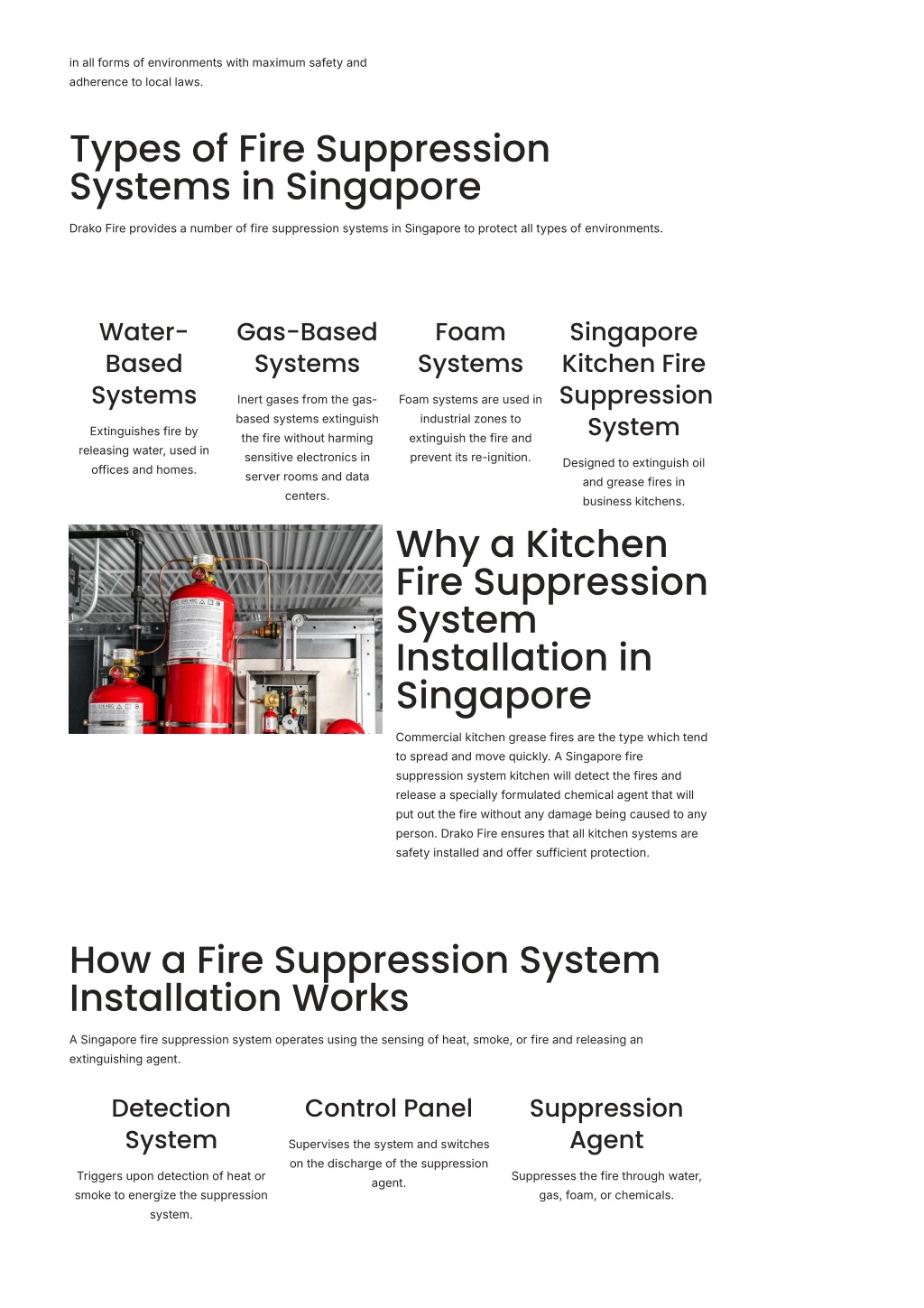 in all forms of environments with maximum safety and adherence to local laws.

Types of Fire Suppression Systems in Singapore

Drako Fire provides a number of fire suppression systems in Singapore to protect all types of environments.

Water-Based Systems

Extinguishes fire by releasing water, used in offices and homes.

Gas-Based Systems

Inert gases from the gas-based systems extinguish the fire without harming sensitive electronics in server rooms and data centers.

Foam Systems

Foam systems are used in industrial zones to extinguish the fire and prevent its re-ignition.

Singapore Kitchen Fire Suppression System

Designed to extinguish oil and grease fires in business kitchens.

Why a Kitchen Fire Suppression System Installation in Singapore

Commercial kitchen grease fires are the type which tend to spread and move quickly. A Singapore fire suppression system kitchen will detect the fires and release a specially formulated chemical agent that will put out the fire without any damage being caused to any person. Drako Fire ensures that all kitchen systems are safety installed and offer sufficient protection.

How a Fire Suppression System Installation Works

A Singapore fire suppression system operates using the sensing of heat, smoke, or fire and releasing an extinguishing agent.

Detection System

Triggers upon detection of heat or smoke to energize the suppression system.

Control Panel

Supervises the system and switches on the discharge of the suppression agent.

Suppression Agent

Suppresses the fire through water, gas, foam, or chemicals.